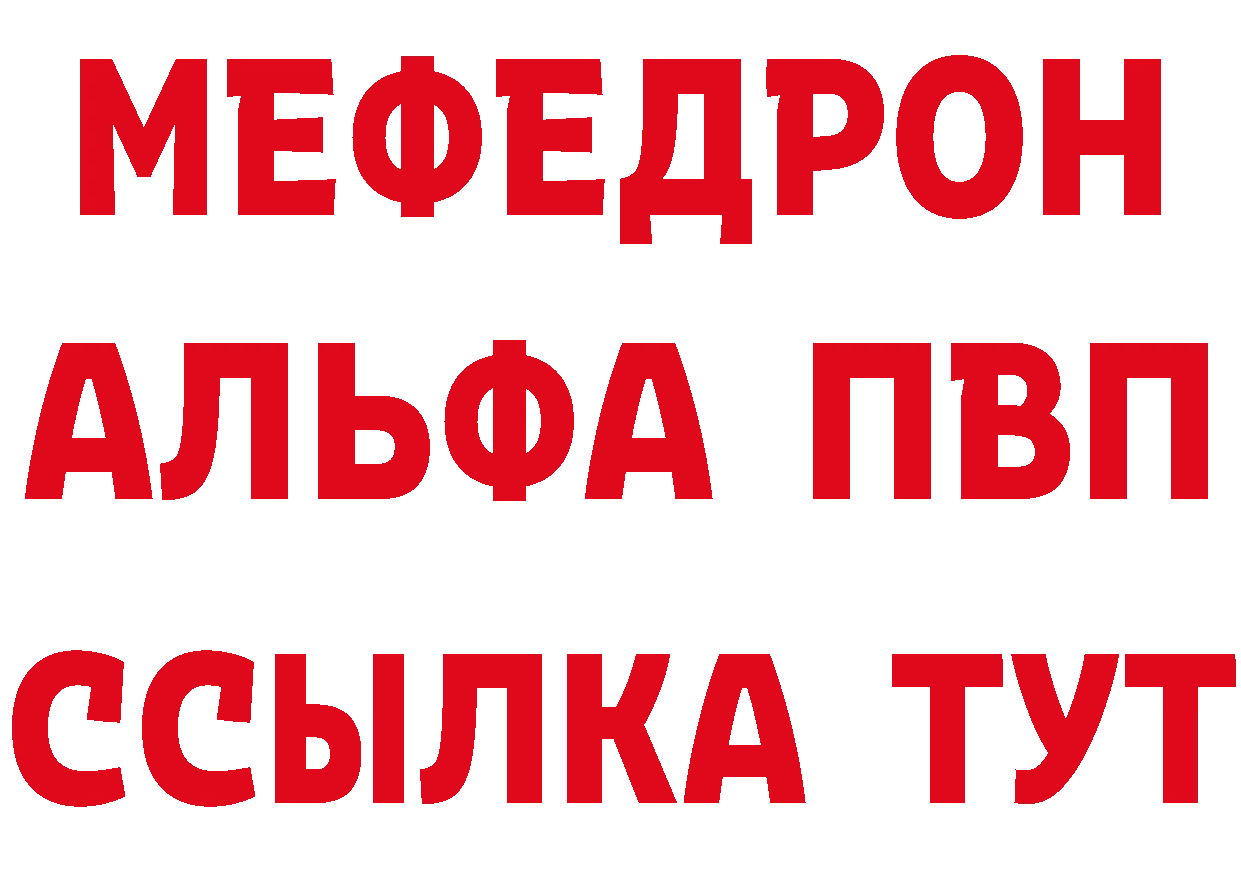 МЕФЕДРОН
АЛЬФА ПВП
ССЫЛКА ТУТ